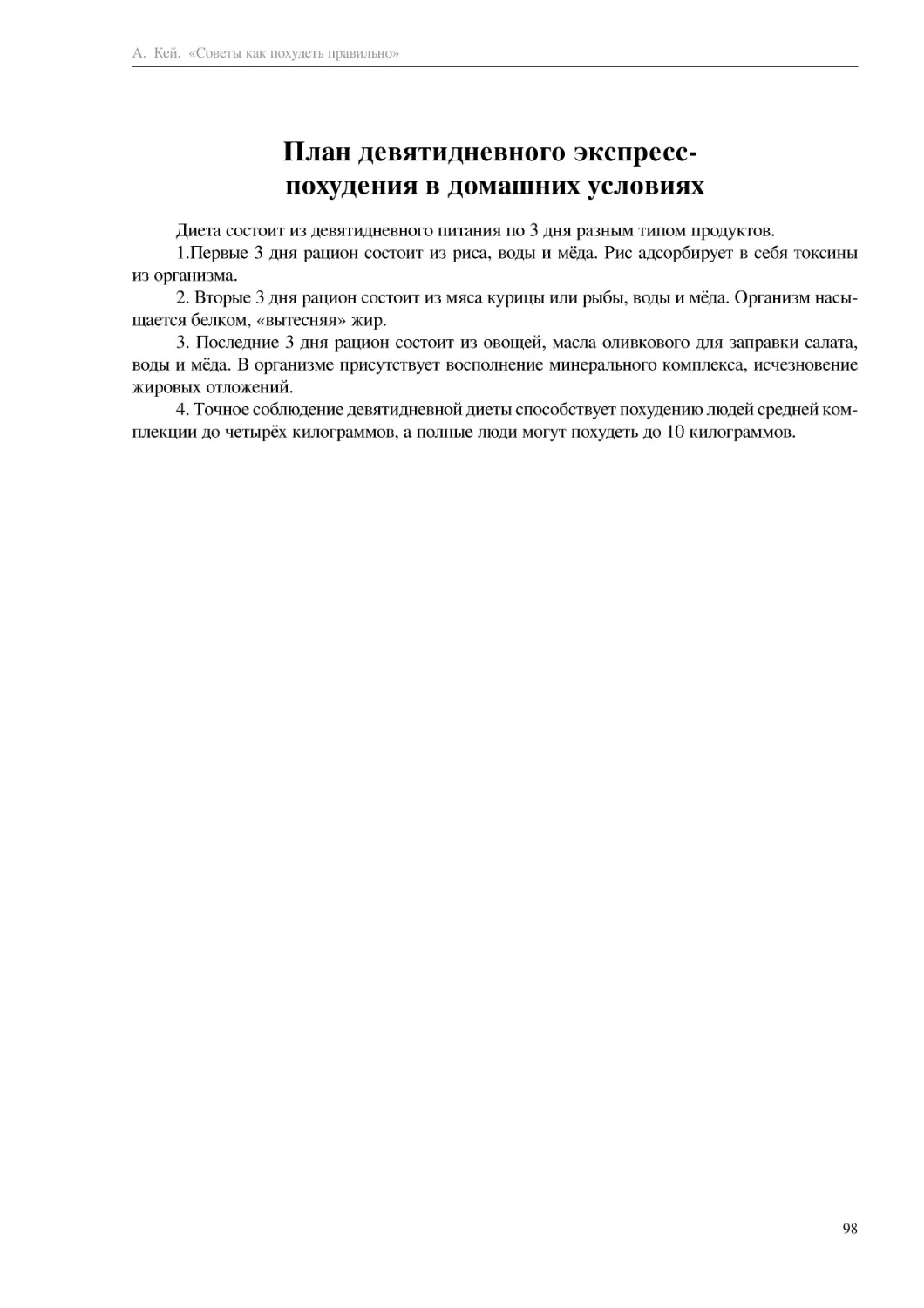 А. Кей. «Советы как похудеть правильно»

План девятидневного экспресс-похудения в домашних условиях

Диета состоит из девятидневного питания по 3 дня разным типом продуктов.

1.Первые 3 дня рацион состоит из риса, воды и мёда. Рис адсорбирует в себя токсины из организма.

2. Вторые 3 дня рацион состоит из мяса курицы или рыбы, воды и мёда. Организм насыщается белком, «вытесняя» жир.

3. Последние 3 дня рацион состоит из овощей, масла оливкового для заправки салата, воды и мёда. В организме присутствует восполнение минерального комплекса, исчезновение жировых отложений.

4. Точное соблюдение девятидневной диеты способствует похудению людей средней комплекции до четырёх килограммов, а полные люди могут похудеть до 10 килограммов.

98